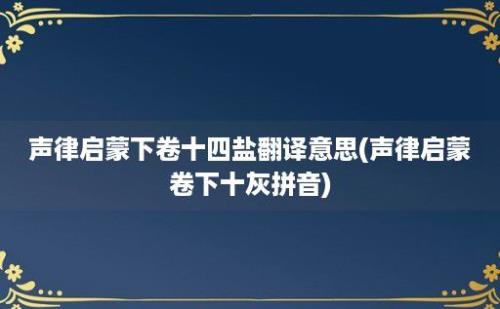 声律启蒙下卷十四盐翻译意思(声律启蒙卷下十灰拼音)